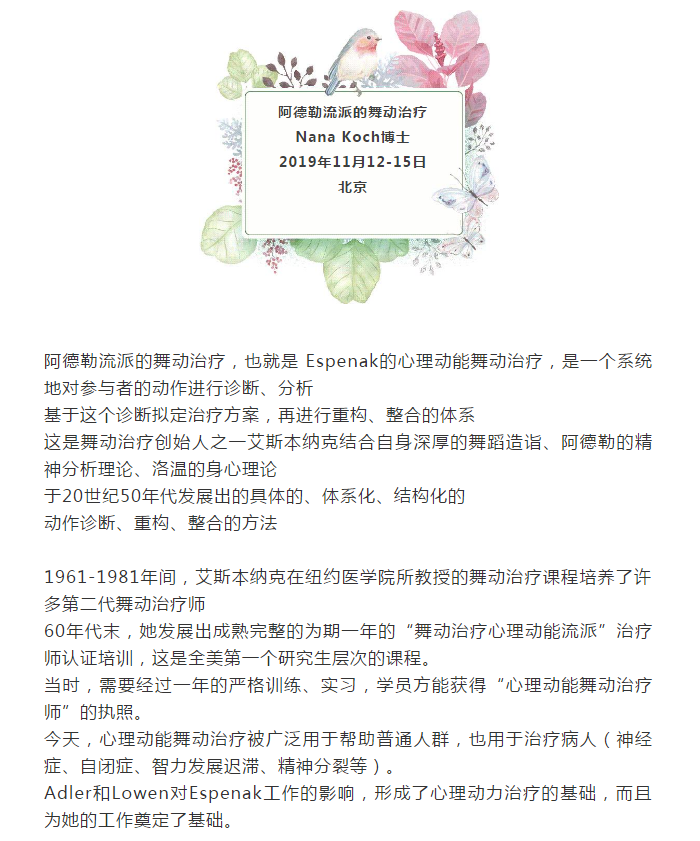 阿德勒流派的舞动治疗
Nana Koch博士
2019年11月12-15日
北京

阿德勒流派的舞动治疗，也就是 Espenak的心理动能舞动治疗，是一个系统地对参与者的动作进行诊断、分析
基于这个诊断拟定治疗方案，再进行重构、整合的体系
这是舞动治疗创始人之一艾斯本纳克结合自身深厚的舞蹈造诣、阿德勒的精神分析理论、洛温的身心理论
于20世纪50年代发展出的具体的、体系化、结构化的
动作诊断、重构、整合的方法

1961-1981年间，艾斯本纳克在纽约医学院所教授的舞动治疗课程培养了许多第二代舞动治疗师
60年代末，她发展出成熟完整的为期一年的“舞动治疗心理动能流派”治疗师认证培训，这是全美第一个研究生层次的课程。
当时，需要经过一年的严格训练、实习，学员方能获得“心理动能舞动治疗师”的执照。
今天，心理动能舞动治疗被广泛用于帮助普通人群，也用于治疗病人（神经症、自闭症、智力发展迟滞、精神分裂等）。
Adler和Lowen对Espenak工作的影响，形成了心理动力治疗的基础，而且为她的工作奠定了基础。